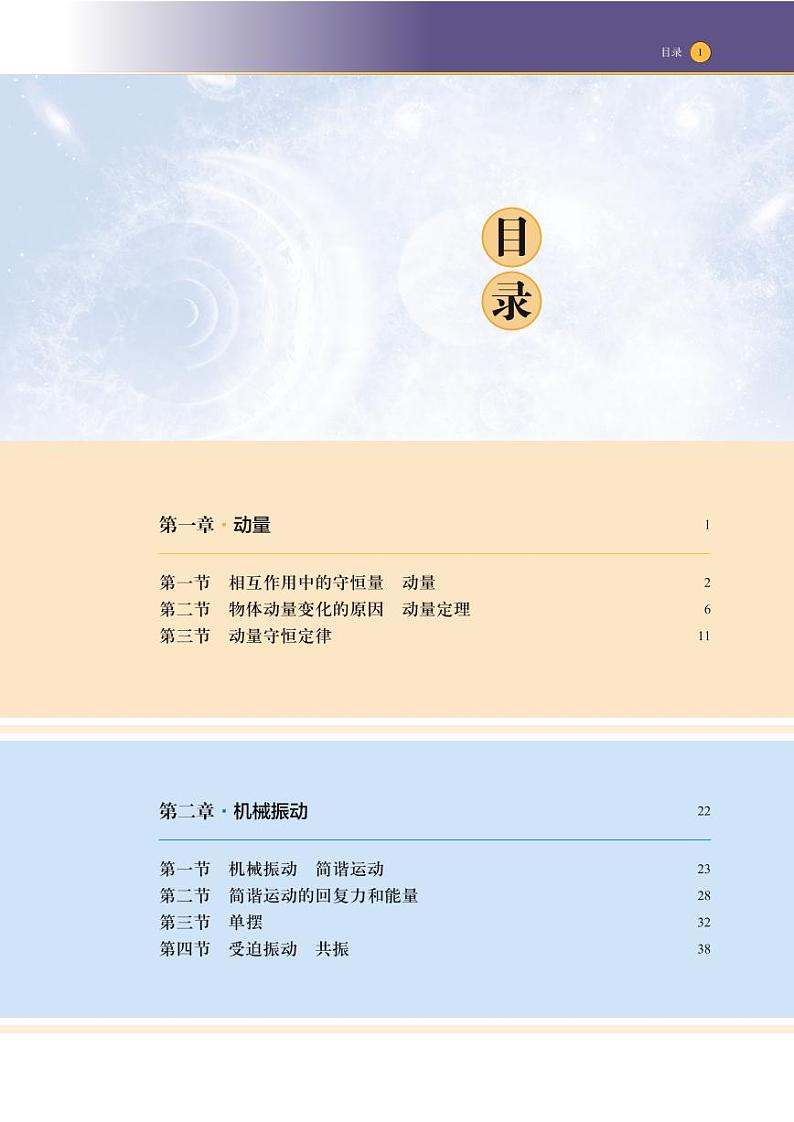 目录 1

目
录

第一章 · 动量 1

第一节 相互作用中的守恒量 动量 2
第二节 物体动量变化的原因 动量定理 6
第三节 动量守恒定律 11

第二章 · 机械振动 22

第一节 机械振动 简谐运动 23
第二节 简谐运动的回复力和能量 28
第三节 单摆 32
第四节 受迫振动 共振 38